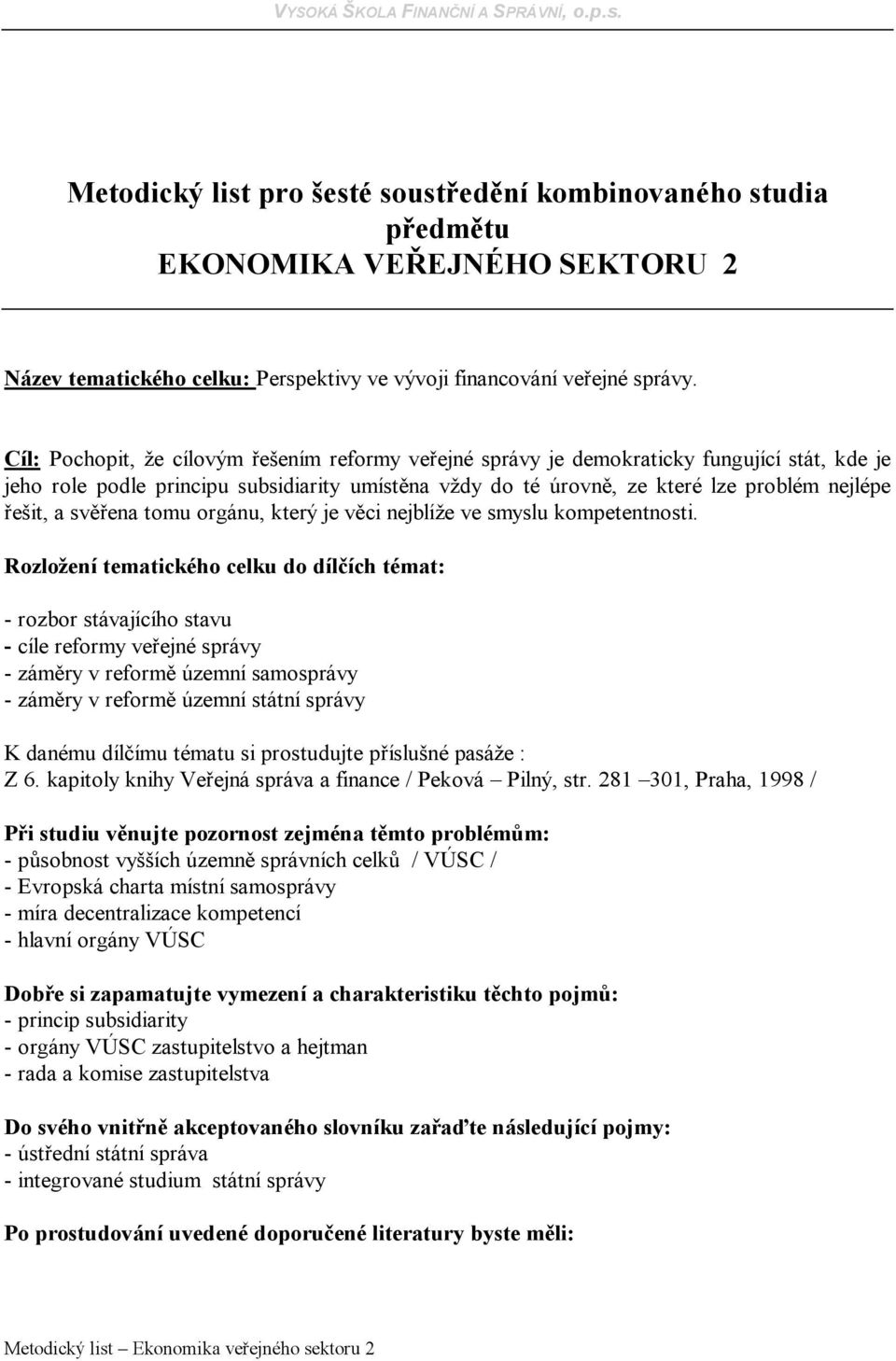 VYSOKÁ ŠKOLA FINANČNÍ A SPRÁVNÍ, o.p.s.

Metodický list pro šesté soustředění kombinovaného studia předmětu EKONOMIKA VEŘEJNÉHO SEKTORU 2

Název tematického celku: Perspektivy ve vývoji financování veřejné správy.

Cíl: Pochopit, že cílovým řešením reformy veřejné správy je demokraticky fungující stát, kde je jeho role podle principu subsidiarity umístěna vždy do té úrovně, ze které lze problém nejlépe řešit, a svěřena tomu orgánu, který je věci nejblíže ve smyslu kompetentnosti.

Rozložení tematického celku do dílčích témat:

- rozbor stávajícího stavu
- cíle reformy veřejné správy
- záměry v reformě územní samosprávy
- záměry v reformě územní státní správy

K danému dílčímu tématu si prostudujte příslušné pasáže :
Z 6. kapitoly knihy Veřejná správa a finance / Peková – Pilný, str. 281 –301, Praha, 1998 /

Při studiu věnujte pozornost zejména těmto problémům:
- působnost vyšších územně správních celků / VÚSC /
- Evropská charta místní samosprávy
- míra decentralizace kompetencí
- hlavní orgány VÚSC

Dobře si zapamatujte vymezení a charakteristiku těchto pojmů:
- princip subsidiarity
- orgány VÚSC zastupitelstvo a hejtman
- rada a komise zastupitelstva

Do svého vnitřně akceptovaného slovníku zařaďte následující pojmy:
- ústřední státní správa
- integrované studium státní správy

Po prostudování uvedené doporučené literatury byste měli:

Metodický list – Ekonomika veřejného sektoru 2